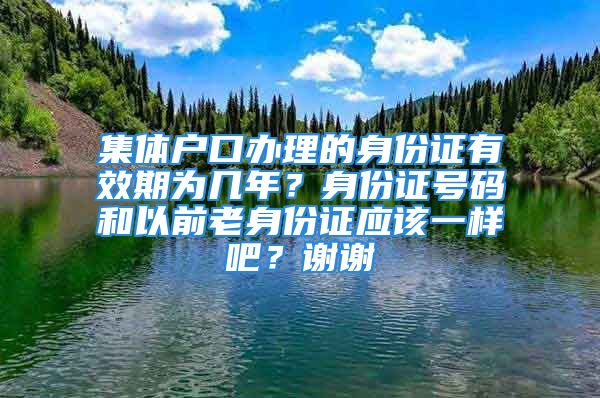 集体户口办理的身份证有效期为几年？身份证号码和以前老身份证应该一样吧？谢谢